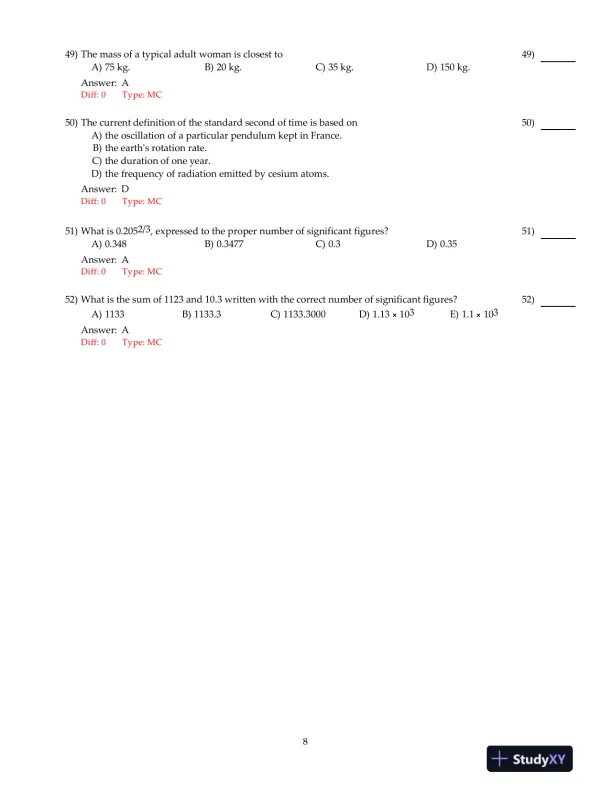 49) The mass of a typical adult woman is closest to 49) ______
A) 75 kg. B) 20 kg. C) 35 kg. D) 150 kg.
Answer: A
Diff: 0 Type: MC

50) The current definition of the standard second of time is based on 50) ______
A) the oscillation of a particular pendulum kept in France.
B) the earth's rotation rate.
C) the duration of one year.
D) the frequency of radiation emitted by cesium atoms.
Answer: D
Diff: 0 Type: MC

51) What is $0.205^{2/3}$, expressed to the proper number of significant figures? 51) ______
A) 0.348 B) 0.3477 C) 0.3 D) 0.35
Answer: A
Diff: 0 Type: MC

52) What is the sum of 1123 and 10.3 written with the correct number of significant figures? 52) ______
A) 1133 B) 1133.3 C) 1133.3000 D) $1.13 \times 10^3$ E) $1.1 \times 10^3$
Answer: A
Diff: 0 Type: MC

8

StudyXY